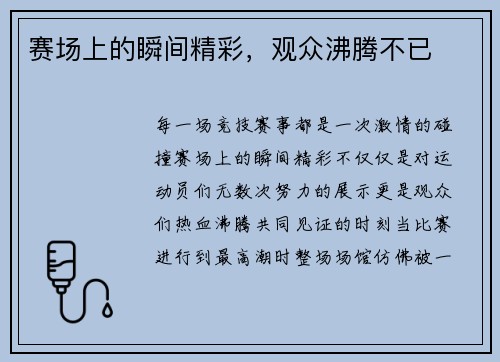 赛场上的瞬间精彩，观众沸腾不已

每一场竞技赛事都是一次激情的碰撞赛场上的瞬间精彩不仅仅是对运动员们无数次努力的展示更是观众们热血沸腾共同见证的时刻当比赛进行到最高潮时整场场馆仿佛被一